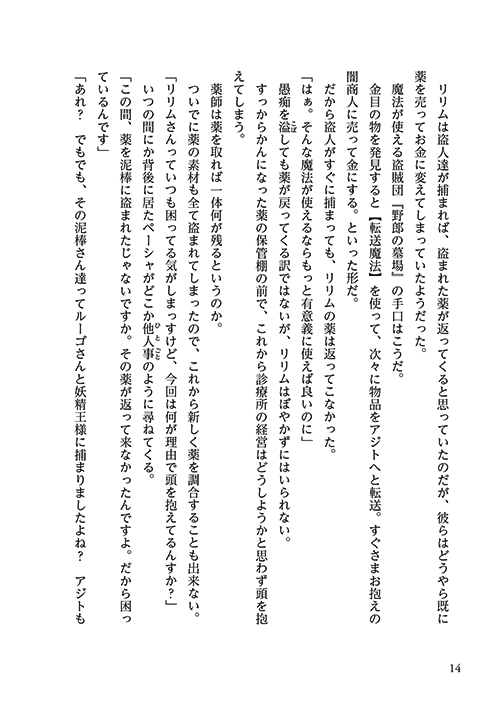 リリムは盗人達が捕まれば、盗まれた薬が返ってくると思っていたのだが、彼らはどうやら既に薬を売ってお金に変えてしまっていたようだった。

魔法が使える盗賊団『野郎の墓場』の手口はこうだ。

金目の物を発見すると【転送魔法】を使って、次々に物品をアジトへと転送。すぐさまお抱えの闇商人に売って金にする。といった形だ。

だから盗人がすぐに捕まっても、リリムの薬は返ってこなかった。

「はぁ。そんな魔法が使えるならもっと有意義に使えば良いのに」

愚痴を溢しても薬が戻ってくる訳ではないが、リリムはぼやかずにはいられない。

すっからかんになった薬の保管棚の前で、これから診療所の経営はどうしようかと思わず頭を抱えてしまう。

薬師は薬を取れば一体何が残るというのか。

ついでに薬の素材も全て盗まれてしまったので、これから新しく薬を調合することも出来ない。

「リリムさんっていつも困ってる気がしますけど、今回は何が理由で頭を抱えてるんすか？」

いつの間にか背後に居たペーシャがどこか他人事のように尋ねてくる。

「この間、薬を泥棒に盗まれたじゃないですか。その薬が返って来なかったんですよ。だから困っているんです」

「あれ？　でもでも、その泥棒さん達ってルーゴさんと妖精王様に捕まりましたよね？　アジトも

14